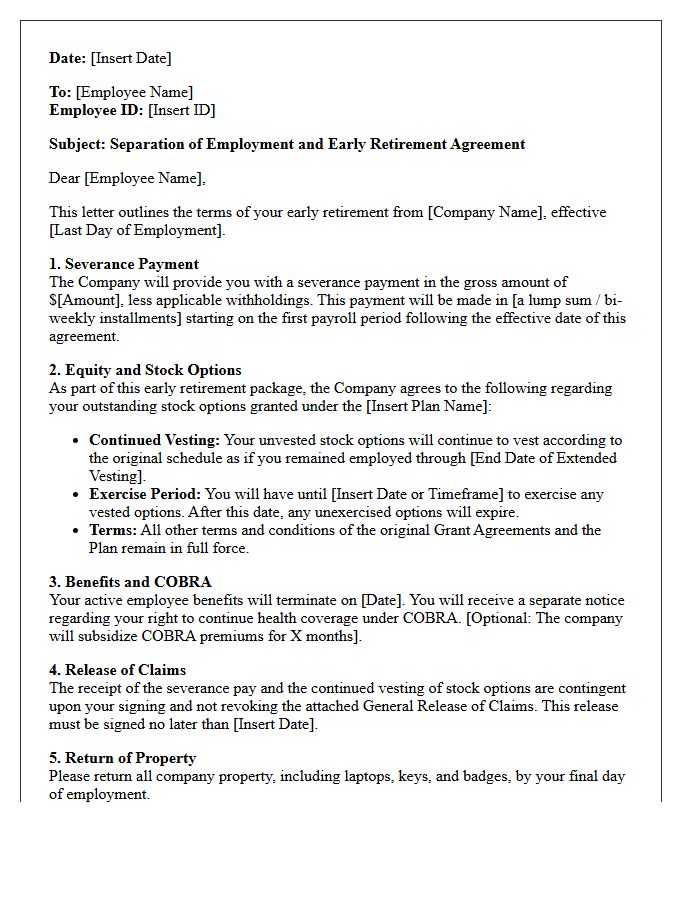 Date: [Insert Date]

To: [Employee Name]
Employee ID: [Insert ID]

Subject: Separation of Employment and Early Retirement Agreement

Dear [Employee Name],

This letter outlines the terms of your early retirement from [Company Name], effective [Last Day of Employment].

1. Severance Payment
The Company will provide you with a severance payment in the gross amount of $[Amount], less applicable withholdings. This payment will be made in [a lump sum / bi-weekly installments] starting on the first payroll period following the effective date of this agreement.

2. Equity and Stock Options
As part of this early retirement package, the Company agrees to the following regarding your outstanding stock options granted under the [Insert Plan Name]:

• Continued Vesting: Your unvested stock options will continue to vest according to the original schedule as if you remained employed through [End Date of Extended Vesting].
• Exercise Period: You will have until [Insert Date or Timeframe] to exercise any vested options. After this date, any unexercised options will expire.
• Terms: All other terms and conditions of the original Grant Agreements and the Plan remain in full force.

3. Benefits and COBRA
Your active employee benefits will terminate on [Date]. You will receive a separate notice regarding your right to continue health coverage under COBRA. [Optional: The company will subsidize COBRA premiums for X months].

4. Release of Claims
The receipt of the severance pay and the continued vesting of stock options are contingent upon your signing and not revoking the attached General Release of Claims. This release must be signed no later than [Insert Date].

5. Return of Property
Please return all company property, including laptops, keys, and badges, by your final day of employment.